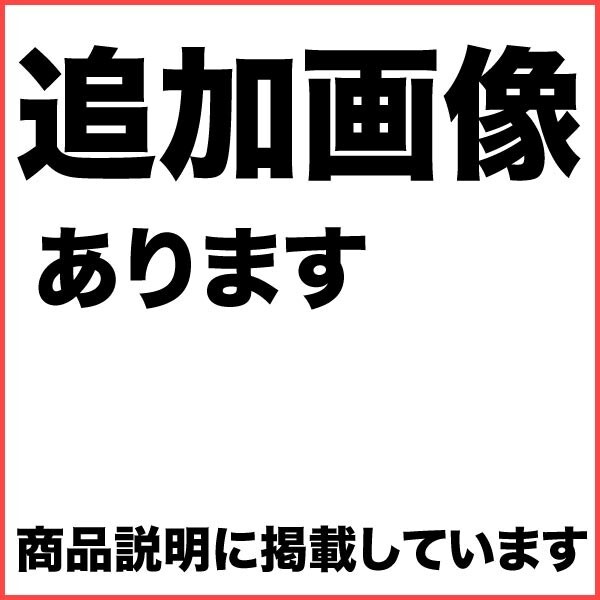 追加画像

あります

商品説明に掲載しています